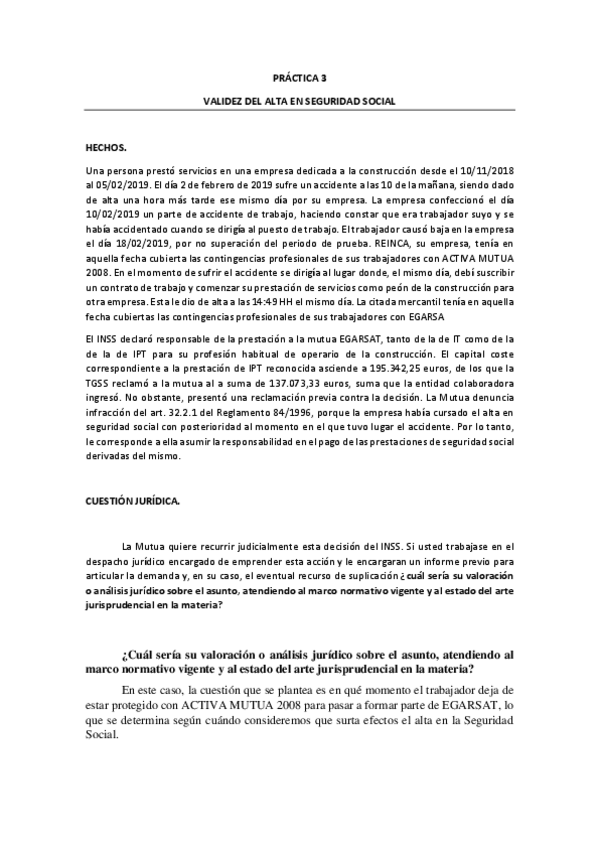 PRÁCTICA 3

VALIDEZ DEL ALTA EN SEGURIDAD SOCIAL

HECHOS.

Una persona prestó servicios en una empresa dedicada a la construcción desde el 10/11/2018 al 05/02/2019. El día 2 de febrero de 2019 sufre un accidente a las 10 de la mañana, siendo dado de alta una hora más tarde ese mismo día por su empresa. La empresa confeccionó el día 10/02/2019 un parte de accidente de trabajo, haciendo constar que era trabajador suyo y se había accidentado cuando se dirigía al puesto de trabajo. El trabajador causó baja en la empresa el día 18/02/2019, por no superación del periodo de prueba. REINCA, su empresa, tenía en aquella fecha cubierta las contingencias profesionales de sus trabajadores con ACTIVA MUTUA 2008. En el momento de sufrir el accidente se dirigía al lugar donde, el mismo día, debí suscribir un contrato de trabajo y comenzar su prestación de servicios como peón de la construcción para otra empresa. Esta le dio de alta a las 14:49 HH el mismo día. La citada mercantil tenía en aquella fecha cubiertas las contingencias profesionales de sus trabajadores con EGARSA

El INSS declaró responsable de la prestación a la mutua EGARSAT, tanto de la de IT como de la de la de IPT para su profesión habitual de operario de la construcción. El capital coste correspondiente a la prestación de IPT reconocida asciende a 195.342,25 euros, de los que la TGSS reclamó a la mutua al a suma de 137.073,33 euros, suma que la entidad colaboradora ingresó. No obstante, presentó una reclamación previa contra la decisión. La Mutua denuncia infracción del art. 32.2.1 del Reglamento 84/1996, porque la empresa había cursado el alta en seguridad social con posterioridad al momento en el que tuvo lugar el accidente. Por lo tanto, le corresponde a ella asumir la responsabilidad en el pago de las prestaciones de seguridad social derivadas del mismo.

CUESTIÓN JURÍDICA.

La Mutua quiere recurrir judicialmente esta decisión del INSS. Si usted trabajase en el despacho jurídico encargado de emprender esta acción y le encargaran un informe previo para articular la demanda y, en su caso, el eventual recurso de suplicación ¿cuál sería su valoración o análisis jurídico sobre el asunto, atendiendo al marco normativo vigente y al estado del arte jurisprudencial en la materia?

¿Cuál sería su valoración o análisis jurídico sobre el asunto, atendiendo al marco normativo vigente y al estado del arte jurisprudencial en la materia?

En este caso, la cuestión que se plantea es en qué momento el trabajador deja de estar protegido con ACTIVA MUTUA 2008 para pasar a formar parte de EGARSAT, lo que se determina según cuándo consideremos que surta efectos el alta en la Seguridad Social.